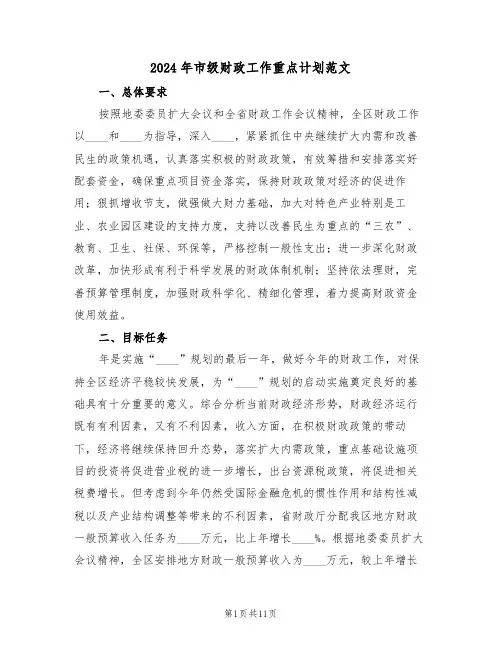 2024年市级财政工作重点计划范文

一、总体要求

按照地委委员扩大会议和全省财政工作会议精神，全区财政工作以____和____为指导，深入____，紧紧抓住中央继续扩大内需和改善民生的政策机遇，认真落实积极的财政政策，有效筹措和安排落实好配套资金，确保重点项目资金落实，保持财政政策对经济的促进作用；狠抓增收节支，做强做大财力基础，加大对特色产业特别是工业、农业园区建设的支持力度，支持以改善民生为重点的“三农”、教育、卫生、社保、环保等，严格控制一般性支出；进一步深化财政改革，加快形成有利于科学发展的财政体制机制；坚持依法理财，完善预算管理制度，加强财政科学化、精细化管理，着力提高财政资金使用效益。

二、目标任务

年是实施“____”规划的最后一年，做好今年的财政工作，对保持全区经济平稳较快发展，为“____”规划的启动实施奠定良好的基础具有十分重要的意义。综合分析当前财政经济形势，财政经济运行既有有利因素，又有不利因素，收入方面，在积极财政政策的带动下，经济将继续保持回升态势，落实扩大内需政策，重点基础设施项目的投资将促进营业税的进一步增长，出台资源税政策，将促进相关税费增长。但考虑到今年仍然受国际金融危机的惯性作用和结构性减税以及产业结构调整等带来的不利因素，省财政厅分配我区地方财政一般预算收入任务为____万元，比上年增长____%。根据地委委员扩大会议精神，全区安排地方财政一般预算收入为____万元，较上年增长

第1页共11页